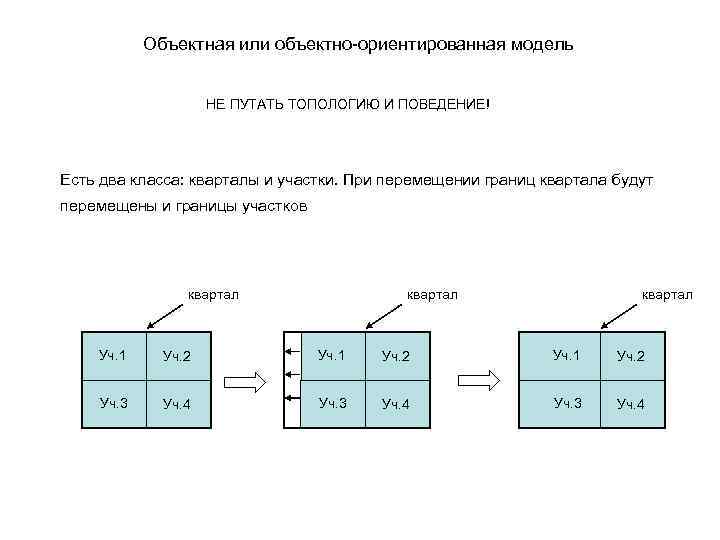 Объектная или объектно-ориентированная модель

НЕ ПУТАТЬ ТОПОЛОГИЮ И ПОВЕДЕНИЕ!

Есть два класса: кварталы и участки. При перемещении границ квартала будут перемещены и границы участков

квартал

Уч.1 Уч.2

Уч.3 Уч.4

квартал

Уч.1 Уч.2

Уч.3 Уч.4

квартал

Уч.1 Уч.2

Уч.3 Уч.4